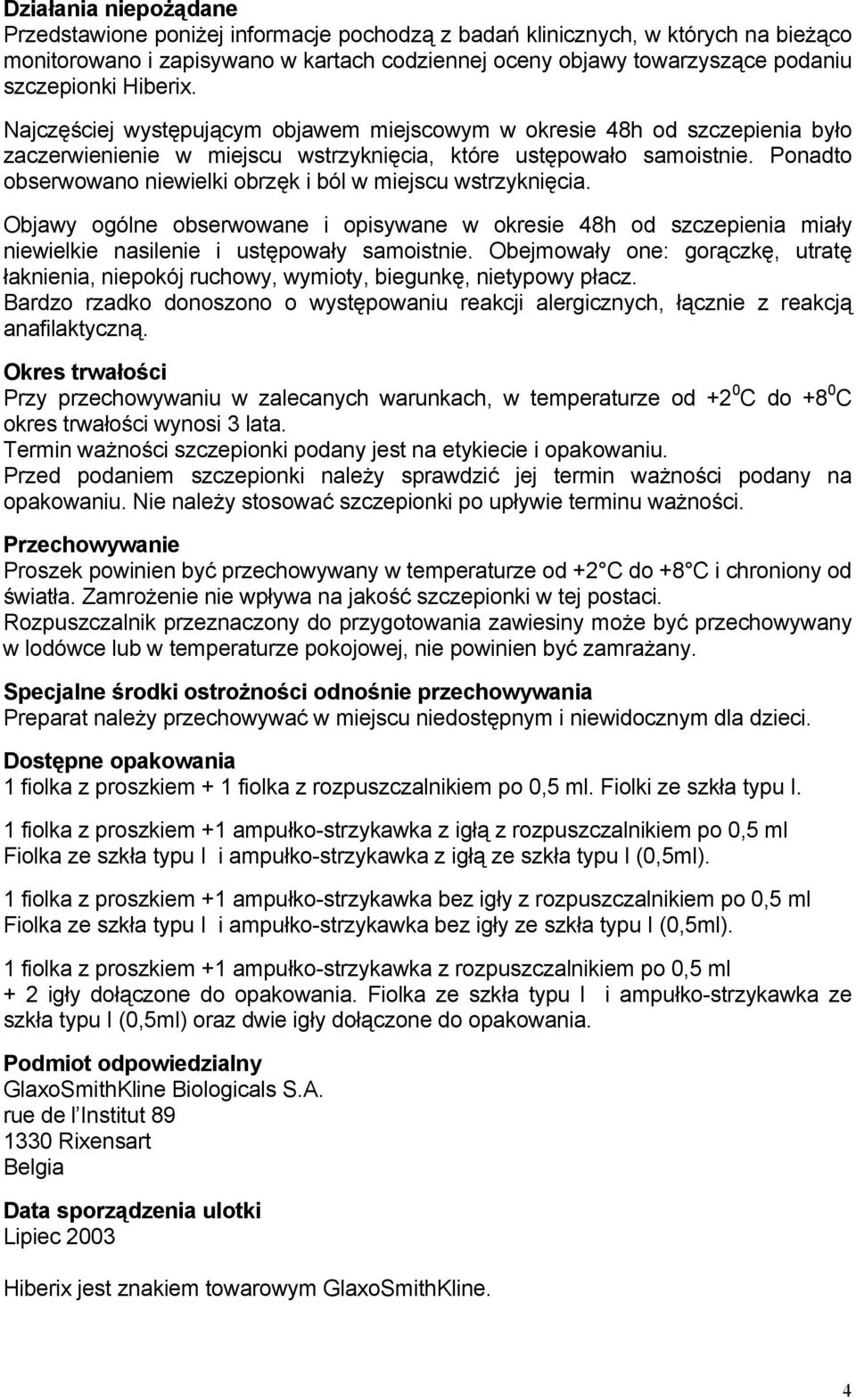 **Działania niepożądane**
Przedstawione poniżej informacje pochodzą z badań klinicznych, w których na bieżąco monitorowano i zapisywano w kartach codziennej oceny objawy towarzyszące podaniu szczepionki Hiberix.

Najczęściej występującym objawem miejscowym w okresie 48h od szczepienia było zaczerwienienie w miejscu wstrzyknięcia, które ustępowało samoistnie. Ponadto obserwowano niewielki obrzęk i ból w miejscu wstrzyknięcia.

Objawy ogólne obserwowane i opisywane w okresie 48h od szczepienia miały niewielkie nasilenie i ustępowały samoistnie. Obejmowały one: gorączkę, utratę łaknienia, niepokój ruchowy, wymioty, biegunkę, nietypowy płacz.
Bardzo rzadko donoszono o występowaniu reakcji alergicznych, łącznie z reakcją anafilaktyczną.

**Okres trwałości**
Przy przechowywaniu w zalecanych warunkach, w temperaturze od +2$^0$C do +8$^0$C okres trwałości wynosi 3 lata.
Termin ważności szczepionki podany jest na etykiecie i opakowaniu.
Przed podaniem szczepionki należy sprawdzić jej termin ważności podany na opakowaniu. Nie należy stosować szczepionki po upływie terminu ważności.

**Przechowywanie**
Proszek powinien być przechowywany w temperaturze od +2 C do +8 C i chroniony od światła. Zamrożenie nie wpływa na jakość szczepionki w tej postaci.
Rozpuszczalnik przeznaczony do przygotowania zawiesiny może być przechowywany w lodówce lub w temperaturze pokojowej, nie powinien być zamrażany.

**Specjalne środki ostrożności odnośnie przechowywania**
Preparat należy przechowywać w miejscu niedostępnym i niewidocznym dla dzieci.

**Dostępne opakowania**
1 fiolka z proszkiem + 1 fiolka z rozpuszczalnikiem po 0,5 ml. Fiolki ze szkła typu I.

1 fiolka z proszkiem +1 ampułko-strzykawka z igłą z rozpuszczalnikiem po 0,5 ml
Fiolka ze szkła typu I i ampułko-strzykawka z igłą ze szkła typu I (0,5ml).

1 fiolka z proszkiem +1 ampułko-strzykawka bez igły z rozpuszczalnikiem po 0,5 ml
Fiolka ze szkła typu I i ampułko-strzykawka bez igły ze szkła typu I (0,5ml).

1 fiolka z proszkiem +1 ampułko-strzykawka z rozpuszczalnikiem po 0,5 ml + 2 igły dołączone do opakowania. Fiolka ze szkła typu I i ampułko-strzykawka ze szkła typu I (0,5ml) oraz dwie igły dołączone do opakowania.

**Podmiot odpowiedzialny**
GlaxoSmithKline Biologicals S.A.
rue de l Institut 89
1330 Rixensart
Belgia

**Data sporządzenia ulotki**
Lipiec 2003

Hiberix jest znakiem towarowym GlaxoSmithKline.

4